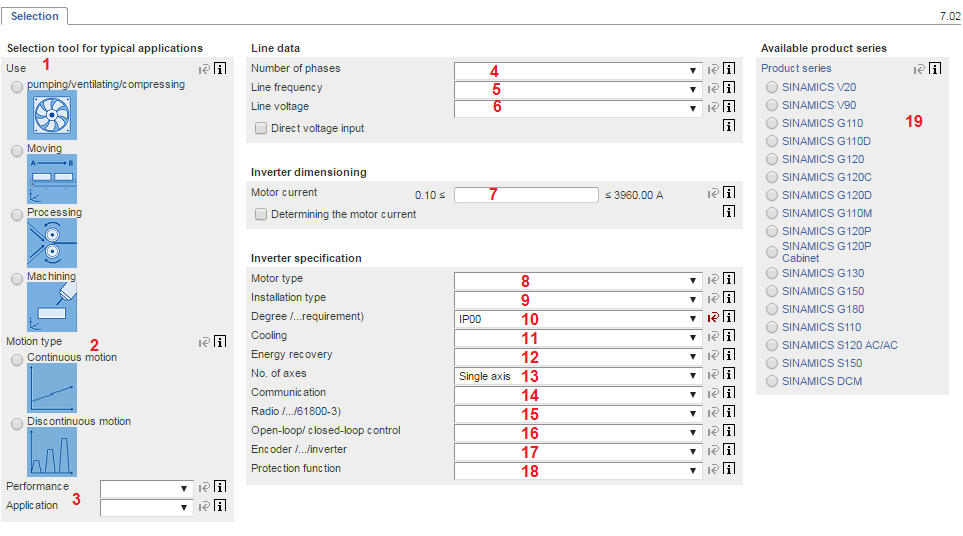 Selection

7.02

Selection tool for typical applications

Use 1

pumping/ventilating/compressing

Moving

A B

Processing

Machining

Motion type 2

Continuous motion

Discontinuous motion

Performance

Application 3

Line data

Number of phases 4

Line frequency 5

Line voltage 6

Direct voltage input

Inverter dimensioning

Motor current 0.10 ≤ 7 ≤ 3960.00 A

Determining the motor current

Inverter specification

Motor type 8

Installation type 9

Degree /...requirement) IP00 10

Cooling 11

Energy recovery 12

No. of axes Single axis 13

Communication 14

Radio /.../61800-3) 15

Open-loop/ closed-loop control 16

Encoder /.../inverter 17

Protection function 18

Available product series

Product series

SINAMICS V20

SINAMICS V90

SINAMICS G110 19

SINAMICS G110D

SINAMICS G120

SINAMICS G120C

SINAMICS G120D

SINAMICS G110M

SINAMICS G120P

SINAMICS G120P Cabinet

SINAMICS G130

SINAMICS G150

SINAMICS G180

SINAMICS S110

SINAMICS S120 AC/AC

SINAMICS S150

SINAMICS DCM